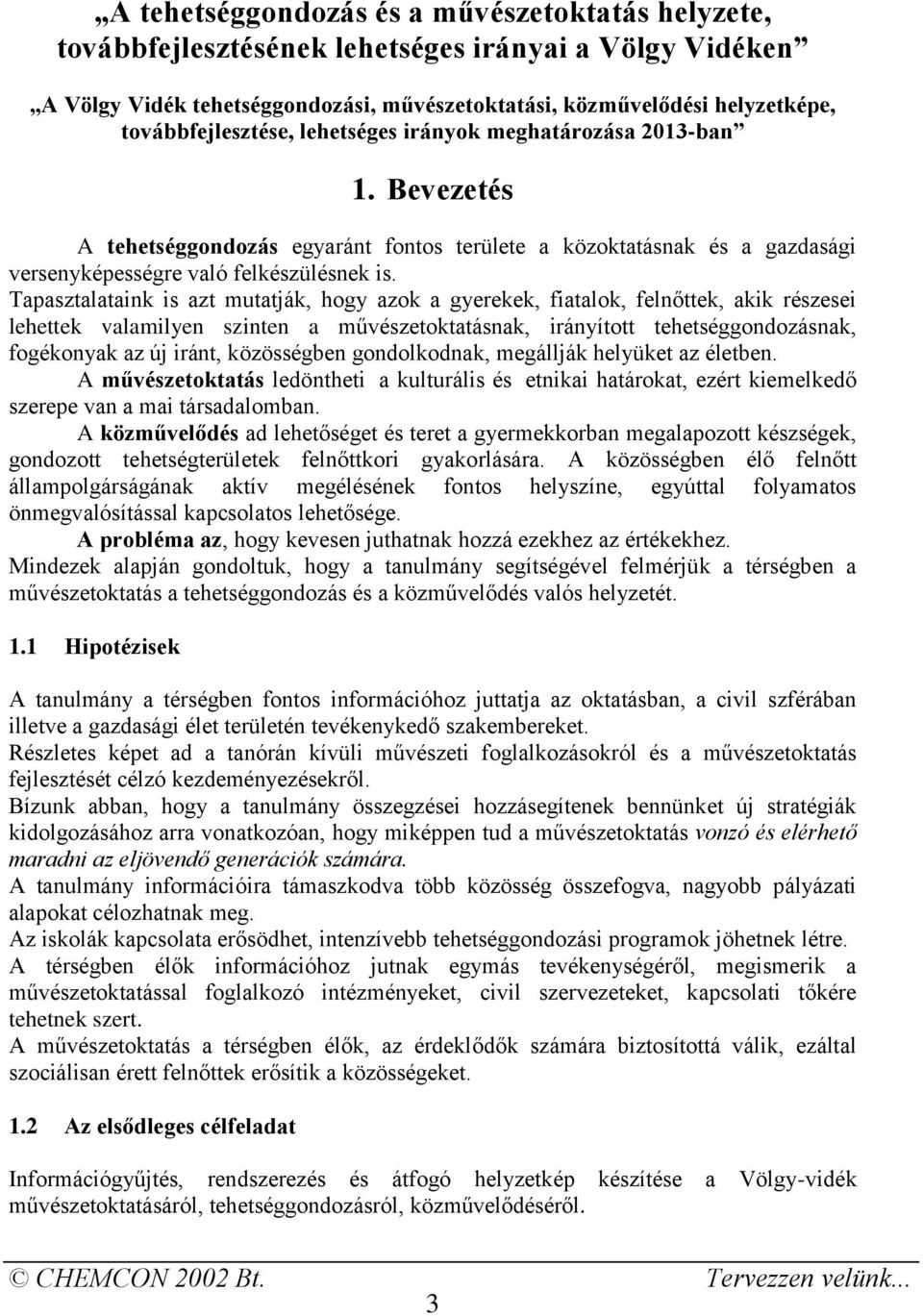 „A tehetséggondozás és a művészetoktatás helyzete, továbbfejlesztésének lehetséges irányai a Völgy Vidéken”

„A Völgy Vidék tehetséggondozási, művészetoktatási, közművelődési helyzetképe, továbbfejlesztése, lehetséges irányok meghatározása 2013-ban”

1. Bevezetés

A tehetséggondozás egyaránt fontos területe a közoktatásnak és a gazdasági versenyképességre való felkészülésnek is.
Tapasztalataink is azt mutatják, hogy azok a gyerekek, fiatalok, felnőttek, akik részesei lehettek valamilyen szinten a művészetoktatásnak, irányított tehetséggondozásnak, fogékonyak az új iránt, közösségben gondolkodnak, megállják helyüket az életben.
A művészetoktatás ledöntheti a kulturális és etnikai határokat, ezért kiemelkedő szerepe van a mai társadalomban.
A közművelődés ad lehetőséget és teret a gyermekkorban megalapozott készségek, gondozott tehetségterületek felnőttkori gyakorlására. A közösségben élő felnőtt állampolgárságának aktív megélésének fontos helyszíne, egyúttal folyamatos önmegvalósítással kapcsolatos lehetősége.
A probléma az, hogy kevesen juthatnak hozzá ezekhez az értékekhez.
Mindezek alapján gondoltuk, hogy a tanulmány segítségével felmérjük a térségben a művészetoktatás a tehetséggondozás és a közművelődés valós helyzetét.

1.1 Hipotézisek

A tanulmány a térségben fontos információhoz juttatja az oktatásban, a civil szférában illetve a gazdasági élet területén tevékenykedő szakembereket.
Részletes képet ad a tanórán kívüli művészeti foglalkozásokról és a művészetoktatás fejlesztését célzó kezdeményezésekről.
Bízunk abban, hogy a tanulmány összegzései hozzásegítenek bennünket új stratégiák kidolgozásához arra vonatkozóan, hogy miképpen tud a művészetoktatás vonzó és elérhető maradni az eljövendő generációk számára.
A tanulmány információira támaszkodva több közösség összefogva, nagyobb pályázati alapokat célozhatnak meg.
Az iskolák kapcsolata erősödhet, intenzívebb tehetséggondozási programok jöhetnek létre.
A térségben élők információhoz jutnak egymás tevékenységéről, megismerik a művészetoktatással foglalkozó intézményeket, civil szervezeteket, kapcsolati tőkére tehetnek szert.
A művészetoktatás a térségben élők, az érdeklődők számára biztosítottá válik, ezáltal szociálisan érett felnőttek erősítik a közösségeket.

1.2 Az elsődleges célfeladat

Információgyűjtés, rendszerezés és átfogó helyzetkép készítése a Völgy-vidék művészetoktatásáról, tehetséggondozásról, közművelődéséről.

© CHEMCON 2002 Bt. Tervezzen velünk...
3